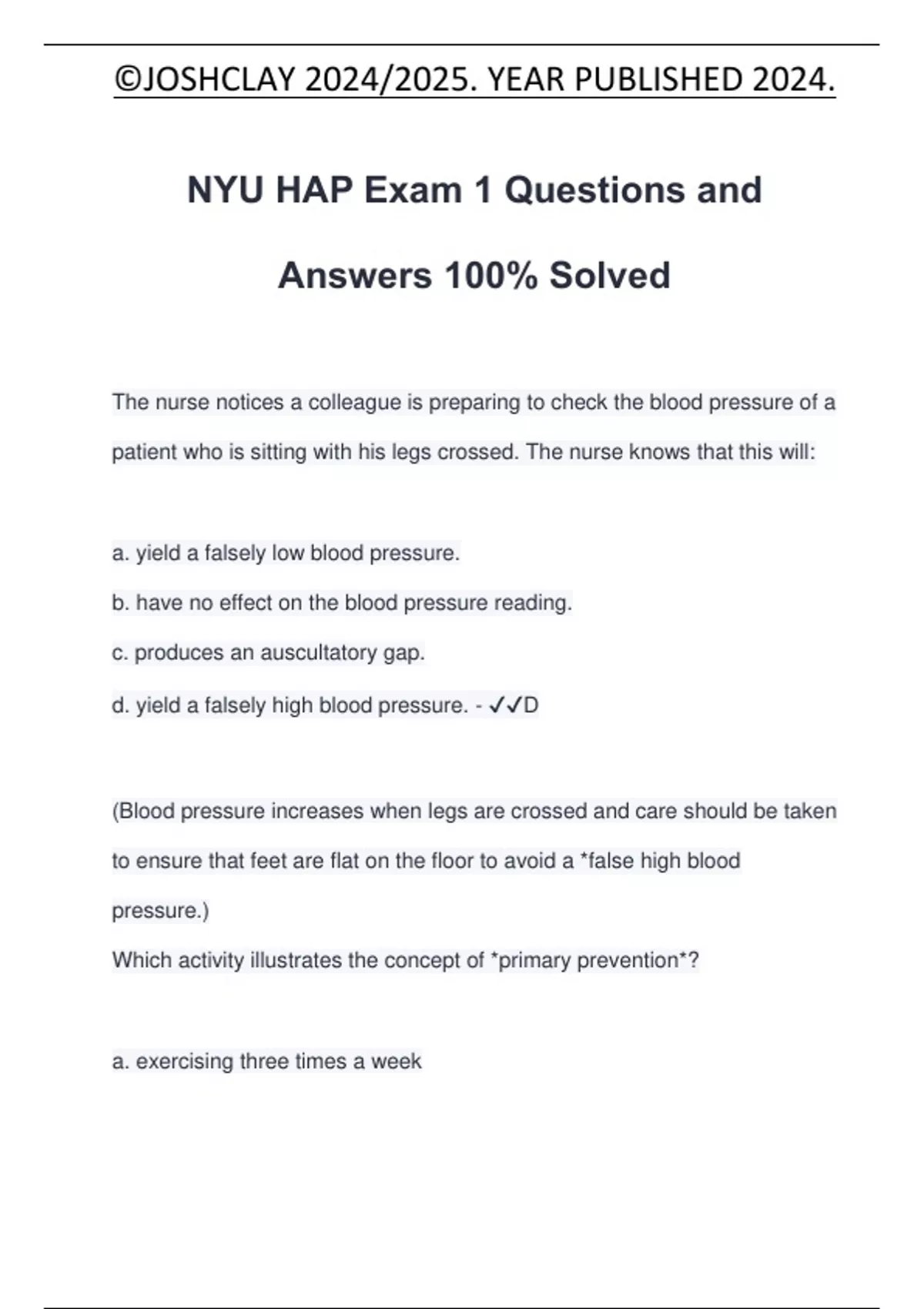 ©JOSHCLAY 2024/2025. YEAR PUBLISHED 2024.

NYU HAP Exam 1 Questions and Answers 100% Solved

The nurse notices a colleague is preparing to check the blood pressure of a patient who is sitting with his legs crossed. The nurse knows that this will:

a. yield a falsely low blood pressure.
b. have no effect on the blood pressure reading.
c. produces an auscultatory gap.
d. yield a falsely high blood pressure. - ✓✓D

(Blood pressure increases when legs are crossed and care should be taken to ensure that feet are flat on the floor to avoid a *false high blood pressure.)
Which activity illustrates the concept of *primary prevention*?

a. exercising three times a week